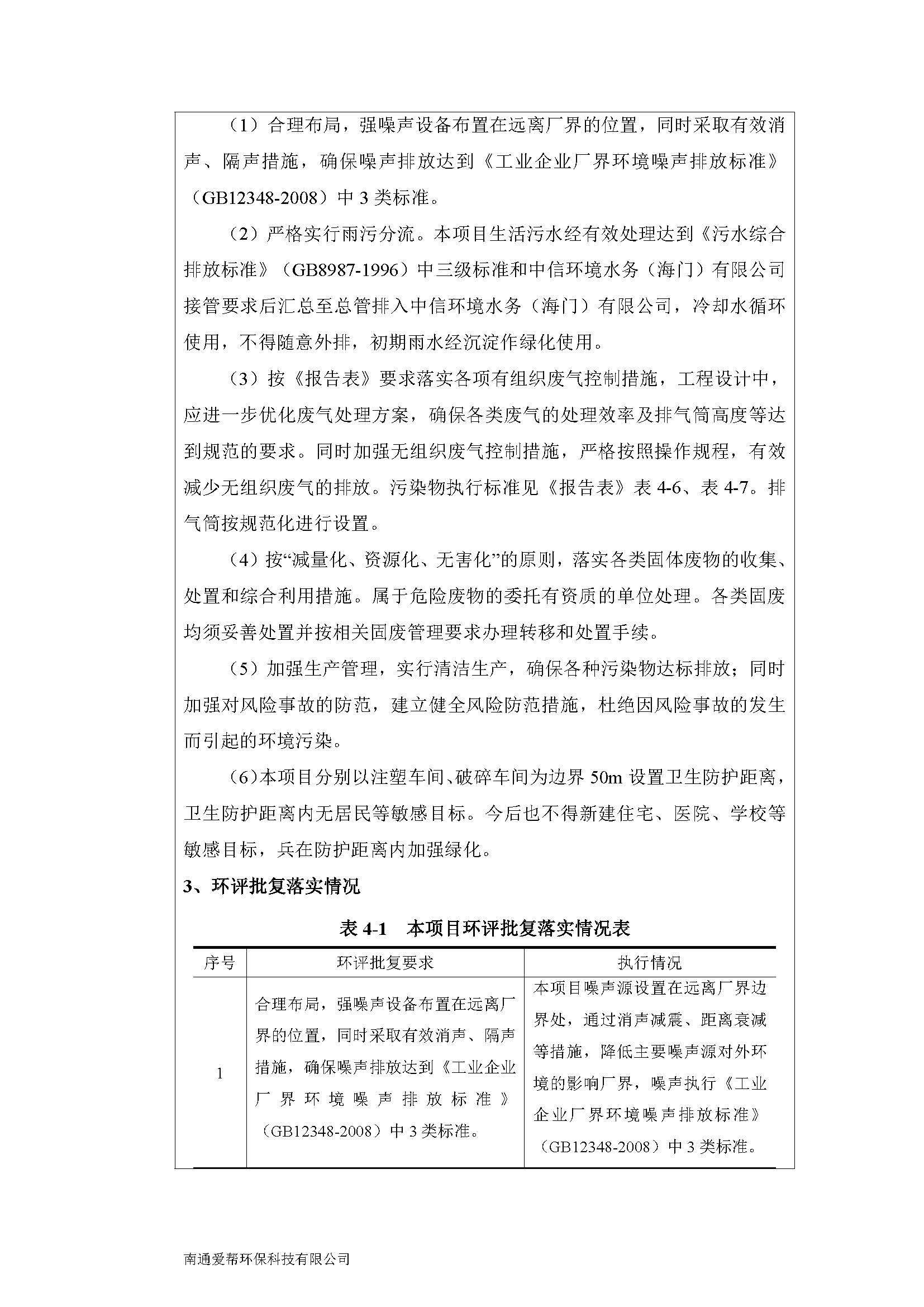 （1）合理布局，强噪声设备布置在远离厂界的位置，同时采取有效消声、隔声措施，确保噪声排放达到《工业企业厂界环境噪声排放标准》（GB12348-2008）中 3 类标准。

（2）严格实行雨污分流。本项目生活污水经有效处理达到《污水综合排放标准》（GB8987-1996）中三级标准和中信环境水务（海门）有限公司接管要求后汇总至总管排入中信环境水务（海门）有限公司，冷却水循环使用，不得随意外排，初期雨水经沉淀作绿化使用。

（3）按《报告表》要求落实各项有组织废气控制措施，工程设计中，应进一步优化废气处理方案，确保各类废气的处理效率及排气筒高度等达到规范的要求。同时加强无组织废气控制措施，严格按照操作规程，有效减少无组织废气的排放。污染物执行标准见《报告表》表 4-6、表 4-7。排气筒按规范化进行设置。

（4）按“减量化、资源化、无害化”的原则，落实各类固体废物的收集、处置和综合利用措施。属于危险废物的委托有资质的单位处理。各类固废均须妥善处置并按相关固废管理要求办理转移和处置手续。

（5）加强生产管理，实行清洁生产，确保各种污染物达标排放；同时加强对风险事故的防范，建立健全风险防范措施，杜绝因风险事故的发生而引起的环境污染。

（6）本项目分别以注塑车间、破碎车间为边界 50m 设置卫生防护距离，卫生防护距离内无居民等敏感目标。今后也不得新建住宅、医院、学校等敏感目标，兵在防护距离内加强绿化。

3、环评批复落实情况

表 4-1 本项目环评批复落实情况表

| 序号 | 环评批复要求 | 执行情况 |
|---|---|---|
| 1 | 合理布局，强噪声设备布置在远离厂界的位置，同时采取有效消声、隔声措施，确保噪声排放达到《工业企业厂界环境噪声排放标准》（GB12348-2008）中 3 类标准。 | 本项目噪声源设置在远离厂界边界处，通过消声减震、距离衰减等措施，降低主要噪声源对外环境的影响厂界，噪声执行《工业企业厂界环境噪声排放标准》（GB12348-2008）中 3 类标准。 |

南通爱帮环保科技有限公司